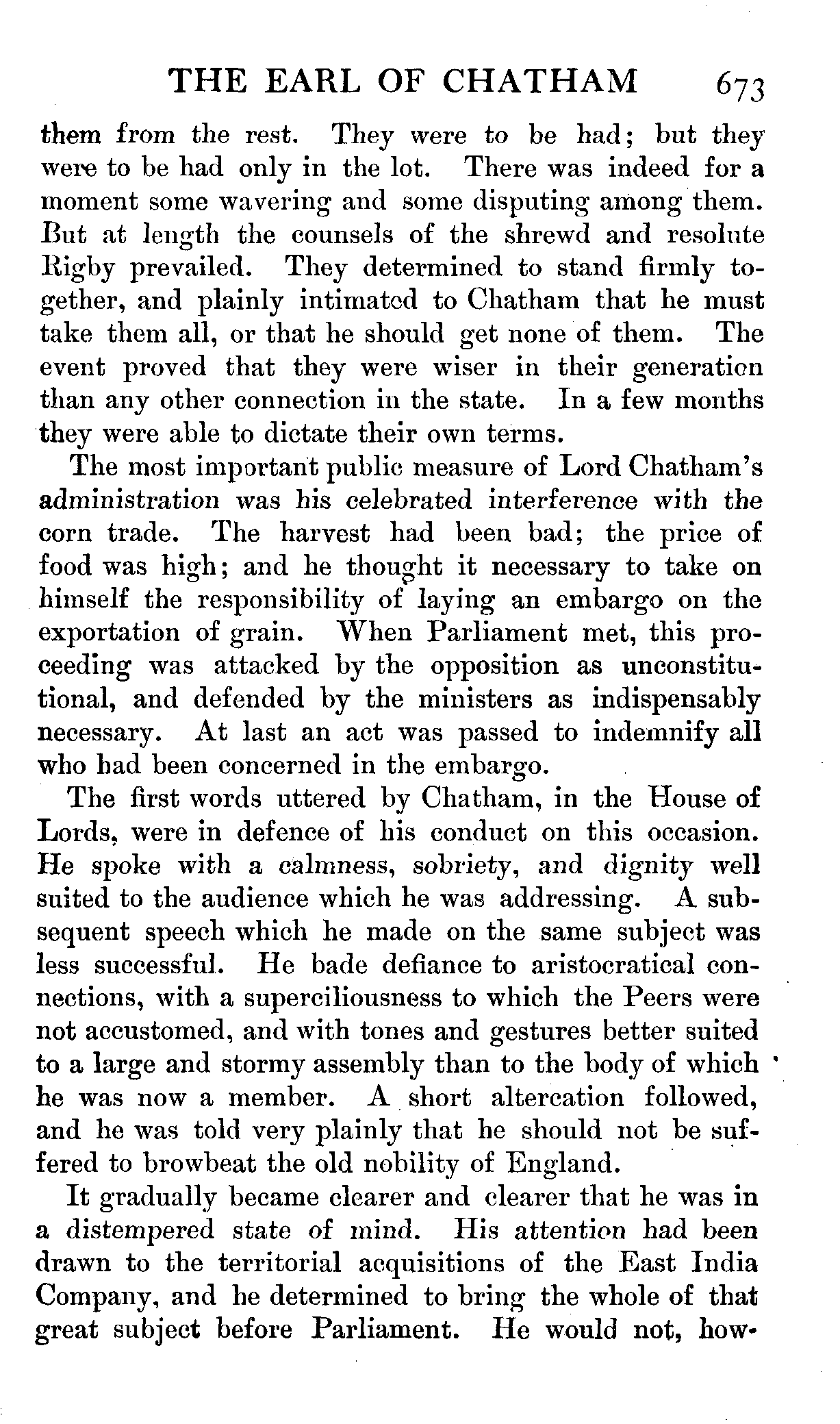 THE EARL OF CHATHAM 673

them from the rest. They were to be had; but they were to be had only in the lot. There was indeed for a moment some wavering and some disputing among them. But at length the counsels of the shrewd and resolute Rigby prevailed. They determined to stand firmly together, and plainly intimated to Chatham that he must take them all, or that he should get none of them. The event proved that they were wiser in their generation than any other connection in the state. In a few months they were able to dictate their own terms.

The most important public measure of Lord Chatham's administration was his celebrated interference with the corn trade. The harvest had been bad; the price of food was high; and he thought it necessary to take on himself the responsibility of laying an embargo on the exportation of grain. When Parliament met, this proceeding was attacked by the opposition as unconstitutional, and defended by the ministers as indispensably necessary. At last an act was passed to indemnify all who had been concerned in the embargo.

The first words uttered by Chatham, in the House of Lords, were in defence of his conduct on this occasion. He spoke with a calmness, sobriety, and dignity well suited to the audience which he was addressing. A subsequent speech which he made on the same subject was less successful. He bade defiance to aristocratical connections, with a superciliousness to which the Peers were not accustomed, and with tones and gestures better suited to a large and stormy assembly than to the body of which he was now a member. A short altercation followed, and he was told very plainly that he should not be suffered to browbeat the old nobility of England.

It gradually became clearer and clearer that he was in a distempered state of mind. His attention had been drawn to the territorial acquisitions of the East India Company, and he determined to bring the whole of that great subject before Parliament. He would not, how-